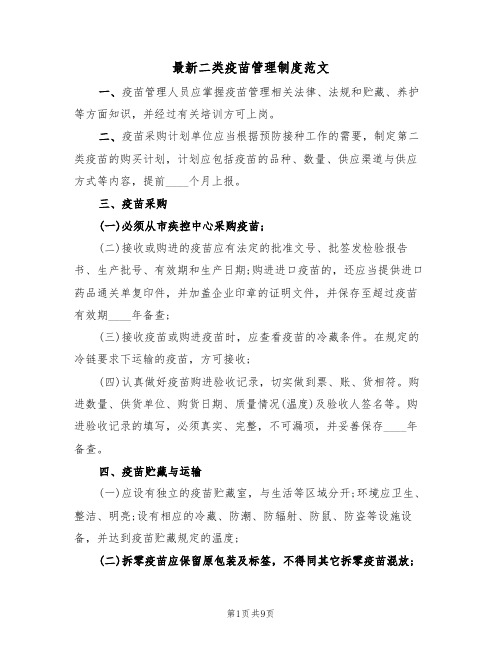 最新二类疫苗管理制度范文

一、疫苗管理人员应掌握疫苗管理相关法律、法规和贮藏、养护等方面知识，并经过有关培训方可上岗。

二、疫苗采购计划单位应当根据预防接种工作的需要，制定第二类疫苗的购买计划，计划应包括疫苗的品种、数量、供应渠道与供应方式等内容，提前____个月上报。

三、疫苗采购

(一)必须从市疾控中心采购疫苗；

(二)接收或购进的疫苗应有法定的批准文号、批签发检验报告书、生产批号、有效期和生产日期;购进进口疫苗的，还应当提供进口药品通关单复印件，并加盖企业印章的证明文件，并保存至超过疫苗有效期____年备查；

(三)接收疫苗或购进疫苗时，应查看疫苗的冷藏条件。在规定的冷链要求下运输的疫苗，方可接收；

(四)认真做好疫苗购进验收记录，切实做到票、账、货相符。购进数量、供货单位、购货日期、质量情况(温度)及验收人签名等。购进验收记录的填写，必须真实、完整，不可漏项，并妥善保存____年备查。

四、疫苗贮藏与运输

(一)应设有独立的疫苗贮藏室，与生活等区域分开;环境应卫生、整洁、明亮;设有相应的冷藏、防潮、防辐射、防鼠、防盗等设施设备，并达到疫苗贮藏规定的温度；

(二)拆零疫苗应保留原包装及标签，不得同其它拆零疫苗混放；

第1页 共9页